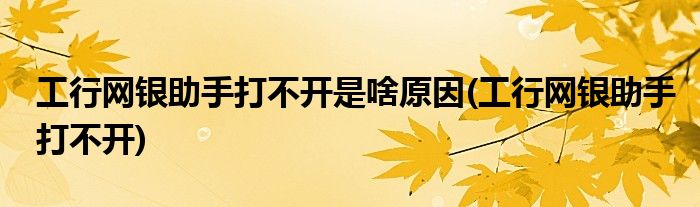 工行网银助手打不开是啥原因(工行网银助手打不开)